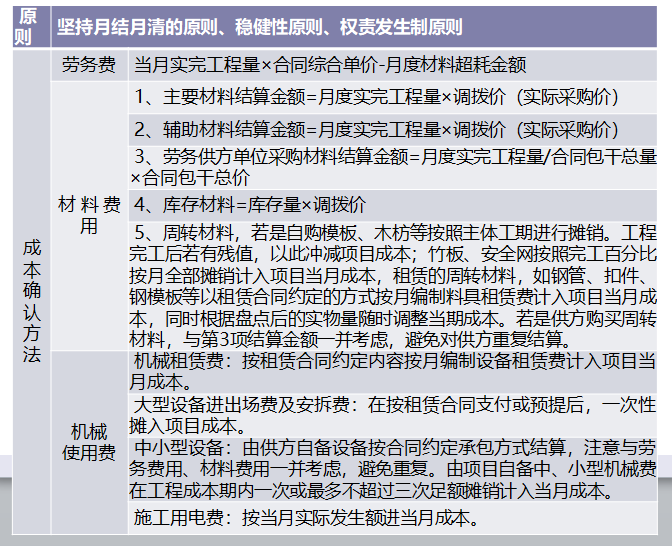 | 原则 | 坚持月结月清的原则、稳健性原则、权责发生制原则 | |
|---|---|---|
| 成本确认方法 | 劳务费 | 当月实完工程量×合同综合单价-月度材料超耗金额 |
| | 材料费用 | 1、主要材料结算金额=月度实完工程量×调拨价（实际采购价） |
| | | 2、辅助材料结算金额=月度实完工程量×调拨价（实际采购价） |
| | | 3、劳务供方单位采购材料结算金额=月度实完工程量/合同包干总量×合同包干总价 |
| | | 4、库存材料=库存量×调拨价 |
| | | 5、周转材料，若是自购模板、木枋等按照主体工期进行摊销。工程完工后若有残值，以此冲减项目成本；竹板、安全网按照完工百分比按月全部摊销计入项目当月成本，租赁的周转材料，如钢管、扣件、钢模板等以租赁合同约定的方式按月编制料具租赁费计入项目当月成本，同时根据盘点后的实物量随时调整当期成本。若是供方购买周转材料，与第3项结算金额一并考虑，避免对供方重复结算。 |
| | 机械使用费 | 机械租赁费：按租赁合同约定内容按月编制设备租赁费计入项目当月成本。 |
| | | 大型设备进出场费及安拆费：在按租赁合同支付或预提后，一次性摊入项目成本。 |
| | | 中小型设备：由供方自备设备按合同约定承包方式结算，注意与劳务费用、材料费用一并考虑，避免重复。由项目自备中、小型机械费在工程成本期内一次或最多不超过三次足额摊销计入当月成本。 |
| | | 施工用电费：按当月实际发生额进当月成本。 |